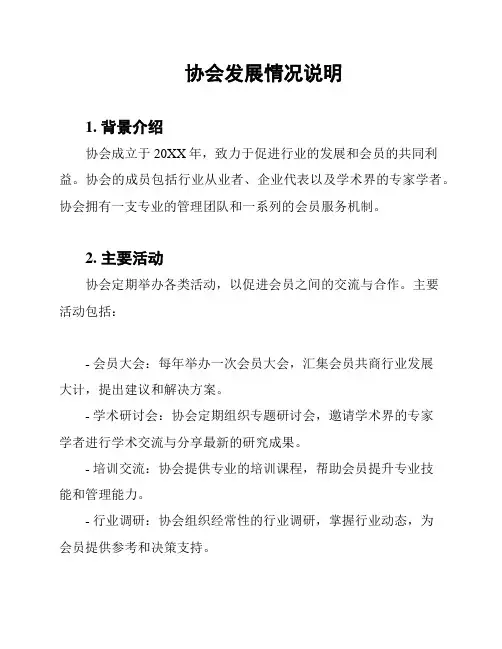 协会发展情况说明

1. 背景介绍

协会成立于 20XX 年，致力于促进行业的发展和会员的共同利益。协会的成员包括行业从业者、企业代表以及学术界的专家学者。协会拥有一支专业的管理团队和一系列的会员服务机制。

2. 主要活动

协会定期举办各类活动，以促进会员之间的交流与合作。主要活动包括：

- 会员大会：每年举办一次会员大会，汇集会员共商行业发展大计，提出建议和解决方案。

- 学术研讨会：协会定期组织专题研讨会，邀请学术界的专家学者进行学术交流与分享最新的研究成果。

- 培训交流：协会提供专业的培训课程，帮助会员提升专业技能和管理能力。

- 行业调研：协会组织经常性的行业调研，掌握行业动态，为会员提供参考和决策支持。